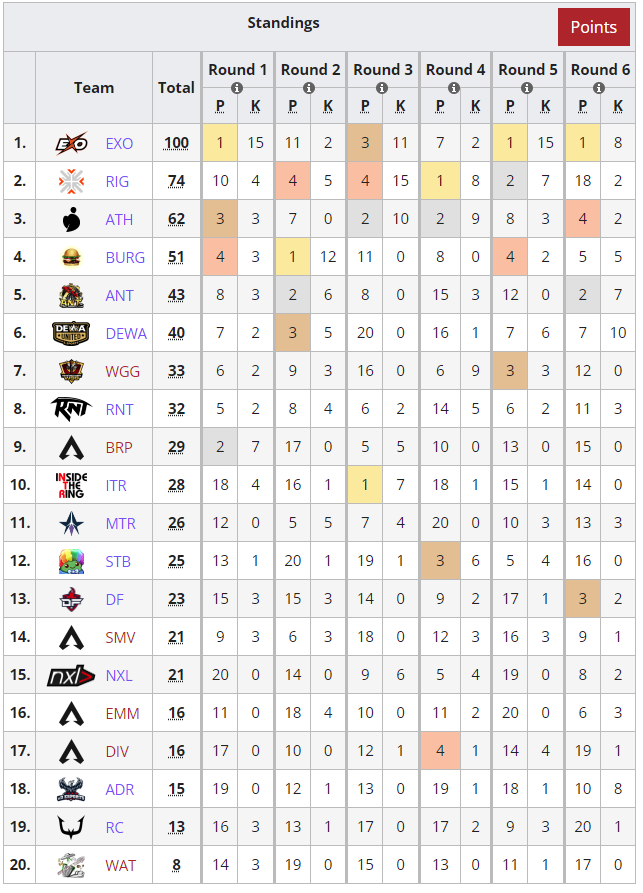 Standings

Points

| | Team | Total | Round 1 P | Round 1 K | Round 2 P | Round 2 K | Round 3 P | Round 3 K | Round 4 P | Round 4 K | Round 5 P | Round 5 K | Round 6 P | Round 6 K |
|---|---|---|---|---|---|---|---|---|---|---|---|---|---|---|
| 1. | EXO | 100 | 1 | 15 | 11 | 2 | 3 | 11 | 7 | 2 | 1 | 15 | 1 | 8 |
| 2. | RIG | 74 | 10 | 4 | 4 | 5 | 4 | 15 | 1 | 8 | 2 | 7 | 18 | 2 |
| 3. | ATH | 62 | 3 | 3 | 7 | 0 | 2 | 10 | 2 | 9 | 8 | 3 | 4 | 2 |
| 4. | BURG | 51 | 4 | 3 | 1 | 12 | 11 | 0 | 8 | 0 | 4 | 2 | 5 | 5 |
| 5. | ANT | 43 | 8 | 3 | 2 | 6 | 8 | 0 | 15 | 3 | 12 | 0 | 2 | 7 |
| 6. | DEWA | 40 | 7 | 2 | 3 | 5 | 20 | 0 | 16 | 1 | 7 | 6 | 7 | 10 |
| 7. | WGG | 33 | 6 | 2 | 9 | 3 | 16 | 0 | 6 | 9 | 3 | 3 | 12 | 0 |
| 8. | RNT | 32 | 5 | 2 | 8 | 4 | 6 | 2 | 14 | 5 | 6 | 2 | 11 | 3 |
| 9. | BRP | 29 | 2 | 7 | 17 | 0 | 5 | 5 | 10 | 0 | 13 | 0 | 15 | 0 |
| 10. | ITR | 28 | 18 | 4 | 16 | 1 | 1 | 7 | 18 | 1 | 15 | 1 | 14 | 0 |
| 11. | MTR | 26 | 12 | 0 | 5 | 5 | 7 | 4 | 20 | 0 | 10 | 3 | 13 | 3 |
| 12. | STB | 25 | 13 | 1 | 20 | 1 | 19 | 1 | 3 | 6 | 5 | 4 | 16 | 0 |
| 13. | DF | 23 | 15 | 3 | 15 | 3 | 14 | 0 | 9 | 2 | 17 | 1 | 3 | 2 |
| 14. | SMV | 21 | 9 | 3 | 6 | 3 | 18 | 0 | 12 | 3 | 16 | 3 | 9 | 1 |
| 15. | NXL | 21 | 20 | 0 | 14 | 0 | 9 | 6 | 5 | 4 | 19 | 0 | 8 | 2 |
| 16. | EMM | 16 | 11 | 0 | 18 | 4 | 10 | 0 | 11 | 2 | 20 | 0 | 6 | 3 |
| 17. | DIV | 16 | 17 | 0 | 10 | 0 | 12 | 1 | 4 | 1 | 14 | 4 | 19 | 1 |
| 18. | ADR | 15 | 19 | 0 | 12 | 1 | 13 | 0 | 19 | 1 | 18 | 1 | 10 | 8 |
| 19. | RC | 13 | 16 | 3 | 13 | 1 | 17 | 0 | 17 | 2 | 9 | 3 | 20 | 1 |
| 20. | WAT | 8 | 14 | 3 | 19 | 0 | 15 | 0 | 13 | 0 | 11 | 1 | 17 | 0 |